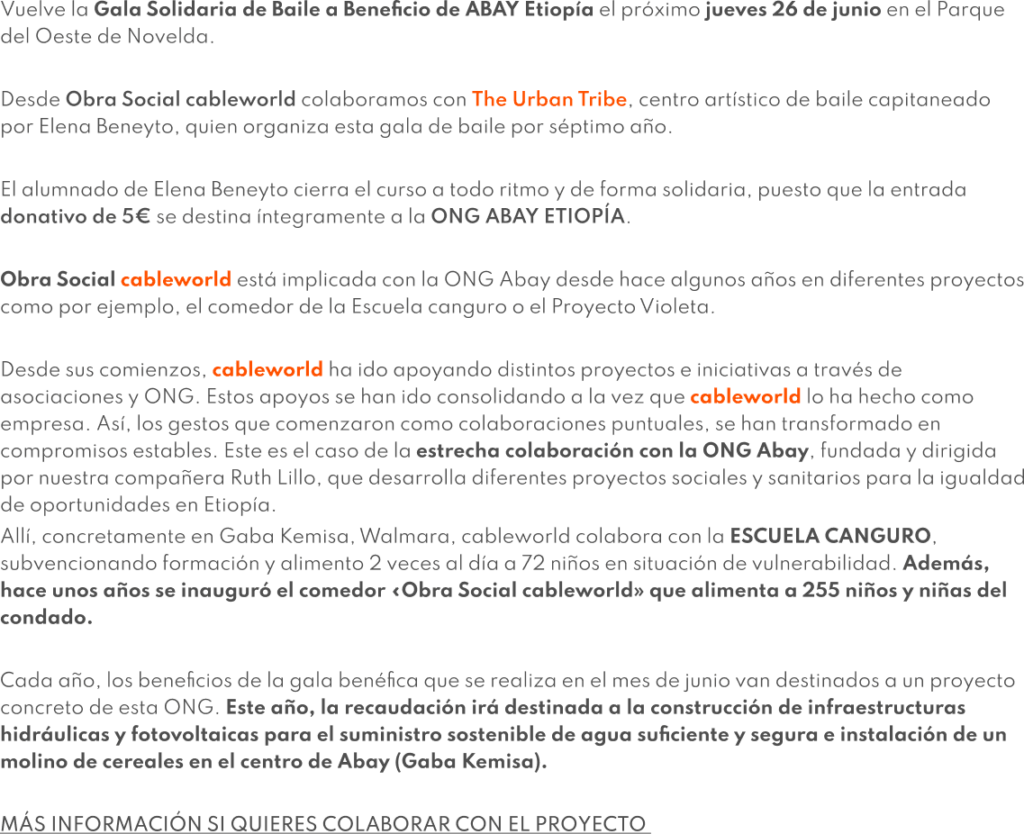 Vuelve la Gala Solidaria de Baile a Beneficio de ABAY Etiopía el próximo jueves 26 de junio en el Parque del Oeste de Novelda.

Desde Obra Social cableworld colaboramos con The Urban Tribe, centro artístico de baile capitaneado por Elena Beneyto, quien organiza esta gala de baile por séptimo año.

El alumnado de Elena Beneyto cierra el curso a todo ritmo y de forma solidaria, puesto que la entrada donativo de 5€ se destina íntegramente a la ONG ABAY ETIOPÍA.

Obra Social cableworld está implicada con la ONG Abay desde hace algunos años en diferentes proyectos como por ejemplo, el comedor de la Escuela canguro o el Proyecto Violeta.

Desde sus comienzos, cableworld ha ido apoyando distintos proyectos e iniciativas a través de asociaciones y ONG. Estos apoyos se han ido consolidando a la vez que cableworld lo ha hecho como empresa. Así, los gestos que comenzaron como colaboraciones puntuales, se han transformado en compromisos estables. Este es el caso de la estrecha colaboración con la ONG Abay, fundada y dirigida por nuestra compañera Ruth Lillo, que desarrolla diferentes proyectos sociales y sanitarios para la igualdad de oportunidades en Etiopía.
Allí, concretamente en Gaba Kemisa, Walmara, cableworld colabora con la ESCUELA CANGURO, subvencionando formación y alimento 2 veces al día a 72 niños en situación de vulnerabilidad. Además, hace unos años se inauguró el comedor ‹Obra Social cableworld» que alimenta a 255 niños y niñas del condado.

Cada año, los beneficios de la gala benéfica que se realiza en el mes de junio van destinados a un proyecto concreto de esta ONG. Este año, la recaudación irá destinada a la construcción de infraestructuras hidráulicas y fotovoltaicas para el suministro sostenible de agua suficiente y segura e instalación de un molino de cereales en el centro de Abay (Gaba Kemisa).

MÁS INFORMACIÓN SI QUIERES COLABORAR CON EL PROYECTO